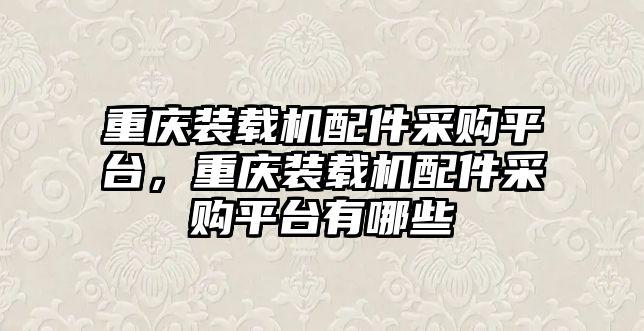 重庆装载机配件采购平台，重庆装载机配件采购平台有哪些